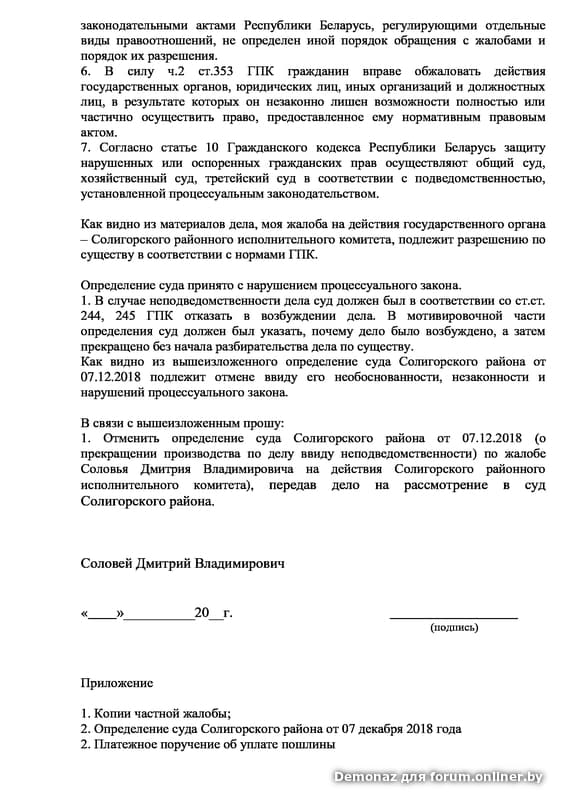 законодательными актами Республики Беларусь, регулирующими отдельные виды правоотношений, не определен иной порядок обращения с жалобами и порядок их разрешения.
6. В силу ч.2 ст.353 ГПК гражданин вправе обжаловать действия государственных органов, юридических лиц, иных организаций и должностных лиц, в результате которых он незаконно лишен возможности полностью или частично осуществить право, предоставленное ему нормативным правовым актом.
7. Согласно статье 10 Гражданского кодекса Республики Беларусь защиту нарушенных или оспоренных гражданских прав осуществляют общий суд, хозяйственный суд, третейский суд в соответствии с подведомственностью, установленной процессуальным законодательством.

Как видно из материалов дела, моя жалоба на действия государственного органа – Солигорского районного исполнительного комитета, подлежит разрешению по существу в соответствии с нормами ГПК.

Определение суда принято с нарушением процессуального закона.
1. В случае неподведомственности дела суд должен был в соответствии со ст.ст. 244, 245 ГПК отказать в возбуждении дела. В мотивировочной части определения суд должен был указать, почему дело было возбуждено, а затем прекращено без начала разбирательства дела по существу.
Как видно из вышеизложенного определение суда Солигорского района от 07.12.2018 подлежит отмене ввиду его необоснованности, незаконности и нарушений процессуального закона.

В связи с вышеизложенным прошу:
1. Отменить определение суда Солигорского района от 07.12.2018 (о прекращении производства по делу ввиду неподведомственности) по жалобе Соловья Дмитрия Владимировича на действия Солигорского районного исполнительного комитета), передав дело на рассмотрение в суд Солигорского района.

Соловей Дмитрий Владимирович

«____»__________20__г.

(подпись)

Приложение

1. Копии частной жалобы;
2. Определение суда Солигорского района от 07 декабря 2018 года
2. Платежное поручение об уплате пошлины

Demonaz для forum.onliner.by